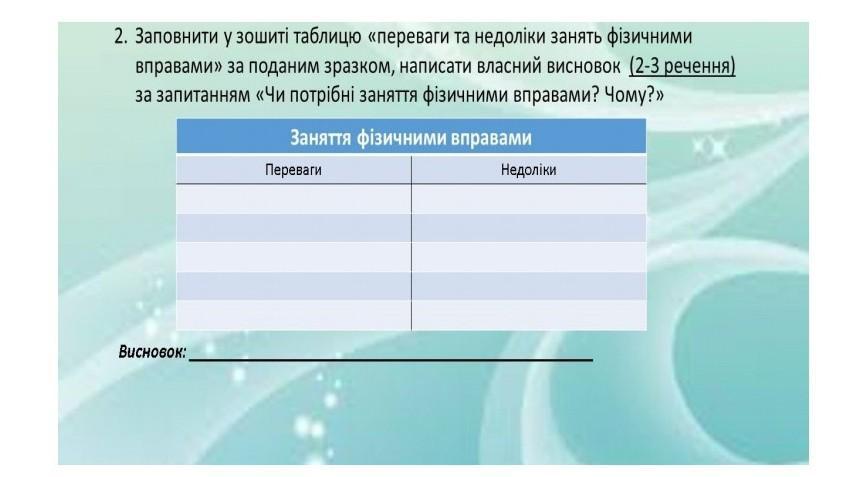 2. Заповнити у зошиті таблицю «переваги та недоліки занять фізичними вправами» за поданим зразком, написати власний висновок (2-3 речення) за запитанням «Чи потрібні заняття фізичними вправами? Чому?»

| Заняття фізичними вправами | |
|---|---|
| Переваги | Недоліки |
| | |
| | |
| | |
| | |
| | |

Висновок: ____